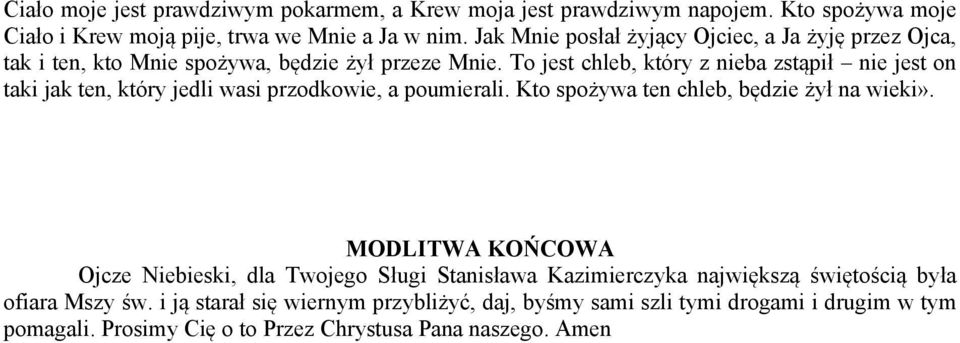 Ciało moje jest prawdziwym pokarmem, a Krew moja jest prawdziwym napojem. Kto spożywa moje Ciało i Krew moją pije, trwa we Mnie a Ja w nim. Jak Mnie posłał żyjący Ojciec, a Ja żyję przez Ojca, tak i ten, kto Mnie spożywa, będzie żył przeze Mnie. To jest chleb, który z nieba zstąpił – nie jest on taki jak ten, który jedli wasi przodkowie, a poumierali. Kto spożywa ten chleb, będzie żył na wieki».

MODLITWA KOŃCOWA

Ojcze Niebieski, dla Twojego Sługi Stanisława Kazimierczyka największą świętością była ofiara Mszy św. i ją starał się wiernym przybliżyć, daj, byśmy sami szli tymi drogami i drugim w tym pomagali. Prosimy Cię o to Przez Chrystusa Pana naszego. Amen